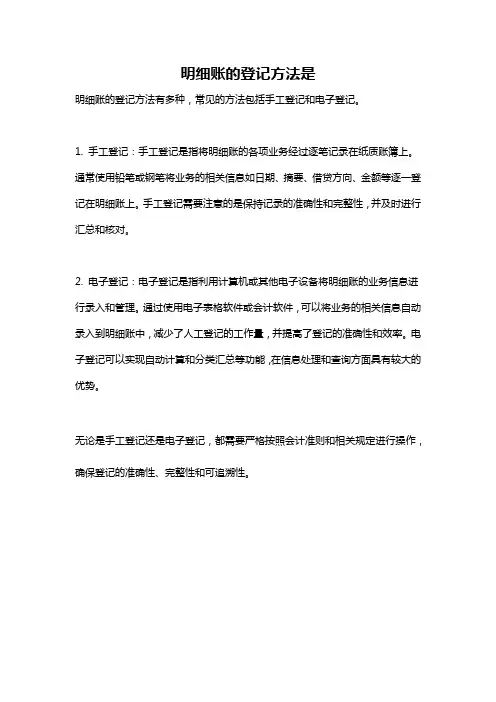 明细账的登记方法是

明细账的登记方法有多种，常见的方法包括手工登记和电子登记。

1. 手工登记：手工登记是指将明细账的各项业务经过逐笔记录在纸质账簿上。通常使用铅笔或钢笔将业务的相关信息如日期、摘要、借贷方向、金额等逐一登记在明细账上。手工登记需要注意的是保持记录的准确性和完整性，并及时进行汇总和核对。

2. 电子登记：电子登记是指利用计算机或其他电子设备将明细账的业务信息进行录入和管理。通过使用电子表格软件或会计软件，可以将业务的相关信息自动录入到明细账中，减少了人工登记的工作量，并提高了登记的准确性和效率。电子登记可以实现自动计算和分类汇总等功能，在信息处理和查询方面具有较大的优势。

无论是手工登记还是电子登记，都需要严格按照会计准则和相关规定进行操作，确保登记的准确性、完整性和可追溯性。